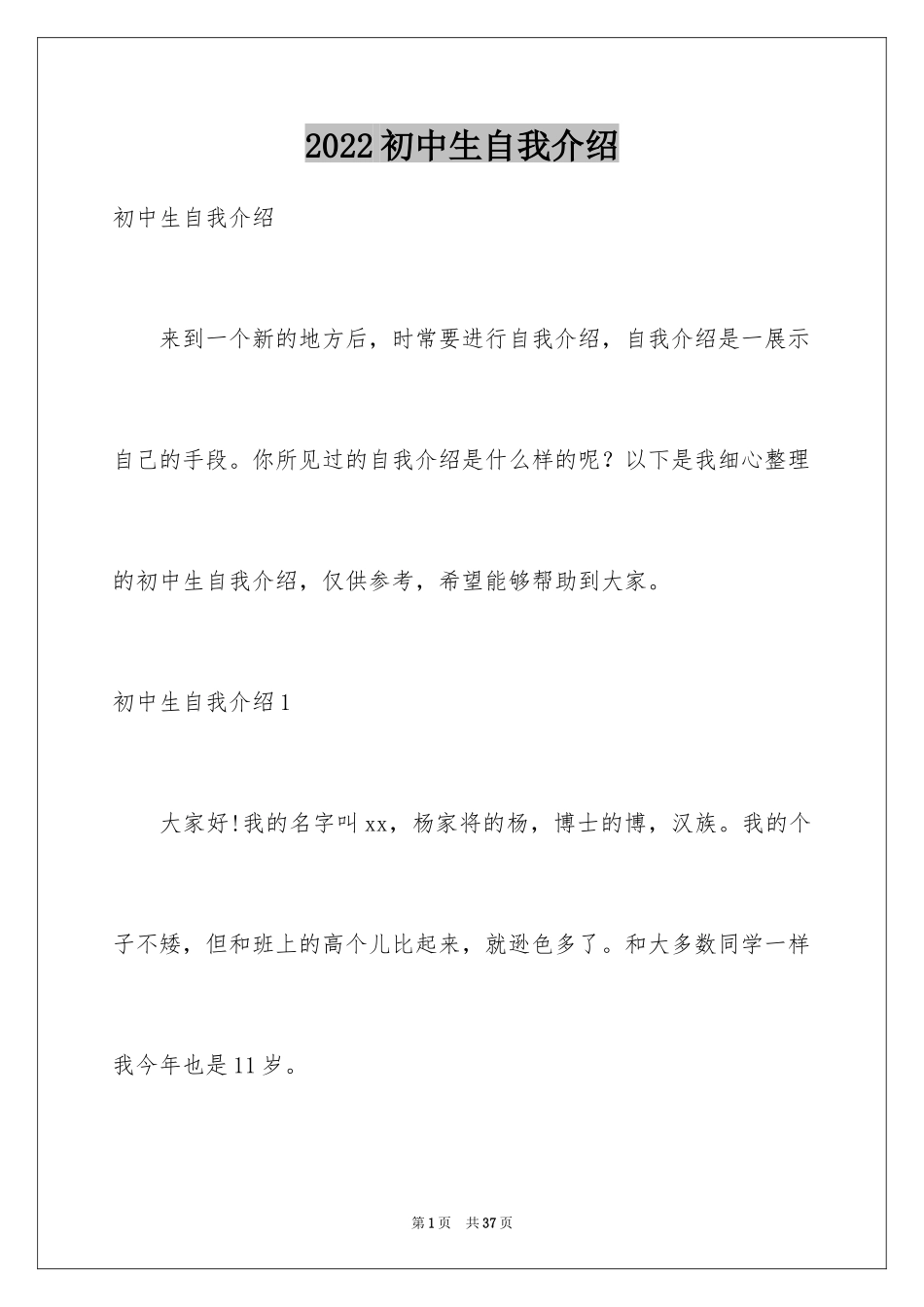 2022初中生自我介绍

初中生自我介绍

来到一个新的地方后，时常要进行自我介绍，自我介绍是一展示自己的手段。你所见过的自我介绍是什么样的呢？以下是我细心整理的初中生自我介绍，仅供参考，希望能够帮助到大家。

初中生自我介绍1

大家好!我的名字叫xx，杨家将的杨，博士的博，汉族。我的个子不矮，但和班上的高个儿比起来，就逊色多了。和大多数同学一样我今年也是11岁。

第1页 共37页